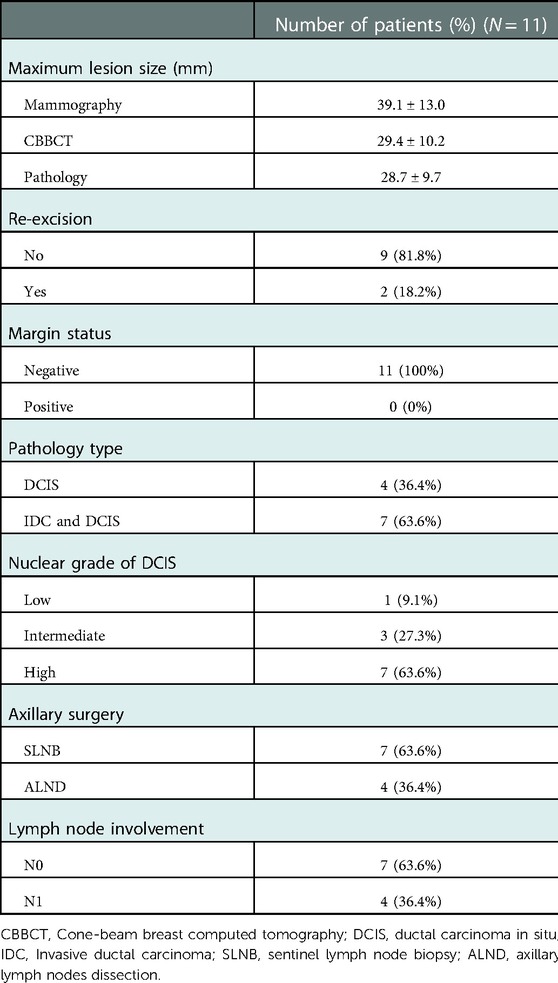 |  | Number of patients (%) ($N = 11$) |
|---|---|
| Maximum lesion size (mm) | |
| Mammography | 39.1 ± 13.0 |
| CBBCT | 29.4 ± 10.2 |
| Pathology | 28.7 ± 9.7 |
| Re-excision | |
| No | 9 (81.8%) |
| Yes | 2 (18.2%) |
| Margin status | |
| Negative | 11 (100%) |
| Positive | 0 (0%) |
| Pathology type | |
| DCIS | 4 (36.4%) |
| IDC and DCIS | 7 (63.6%) |
| Nuclear grade of DCIS | |
| Low | 1 (9.1%) |
| Intermediate | 3 (27.3%) |
| High | 7 (63.6%) |
| Axillary surgery | |
| SLNB | 7 (63.6%) |
| ALND | 4 (36.4%) |
| Lymph node involvement | |
| N0 | 7 (63.6%) |
| N1 | 4 (36.4%) |

CBBCT, Cone-beam breast computed tomography; DCIS, ductal carcinoma in situ; IDC, Invasive ductal carcinoma; SLNB, sentinel lymph node biopsy; ALND, axillary lymph nodes dissection.